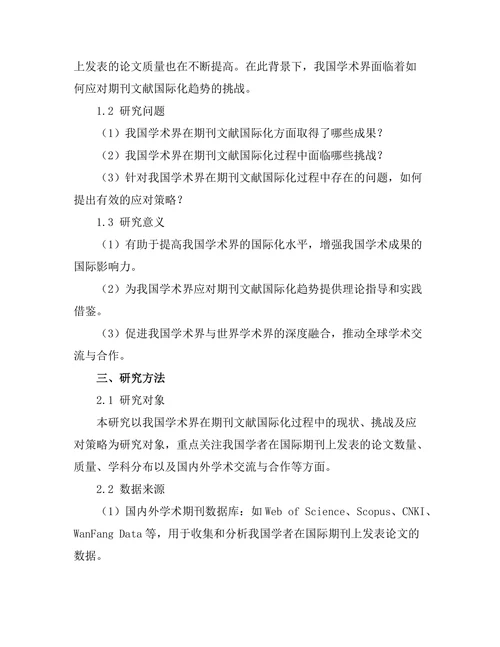 上发表的论文质量也在不断提高。在此背景下，我国学术界面临着如何应对期刊文献国际化趋势的挑战。

1.2 研究问题

（1）我国学术界在期刊文献国际化方面取得了哪些成果？

（2）我国学术界在期刊文献国际化过程中面临哪些挑战？

（3）针对我国学术界在期刊文献国际化过程中存在的问题，如何提出有效的应对策略？

1.3 研究意义

（1）有助于提高我国学术界的国际化水平，增强我国学术成果的国际影响力。

（2）为我国学术界应对期刊文献国际化趋势提供理论指导和实践借鉴。

（3）促进我国学术界与世界学术界的深度融合，推动全球学术交流与合作。

三、研究方法

2.1 研究对象

本研究以我国学术界在期刊文献国际化过程中的现状、挑战及应对策略为研究对象，重点关注我国学者在国际期刊上发表的论文数量、质量、学科分布以及国内外学术交流与合作等方面。

2.2 数据来源

（1）国内外学术期刊数据库：如 Web of Science、Scopus、CNKI、WanFang Data 等，用于收集和分析我国学者在国际期刊上发表论文的数据。